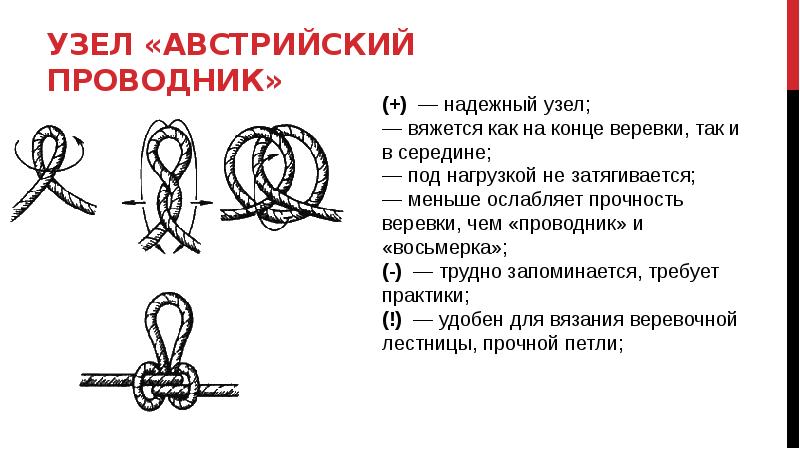 УЗЕЛ «АВСТРИЙСКИЙ ПРОВОДНИК»

(+) — надежный узел;
— вяжется как на конце веревки, так и в середине;
— под нагрузкой не затягивается;
— меньше ослабляет прочность веревки, чем «проводник» и «восьмерка»;
(-) — трудно запоминается, требует практики;
(!) — удобен для вязания веревочной лестницы, прочной петли;